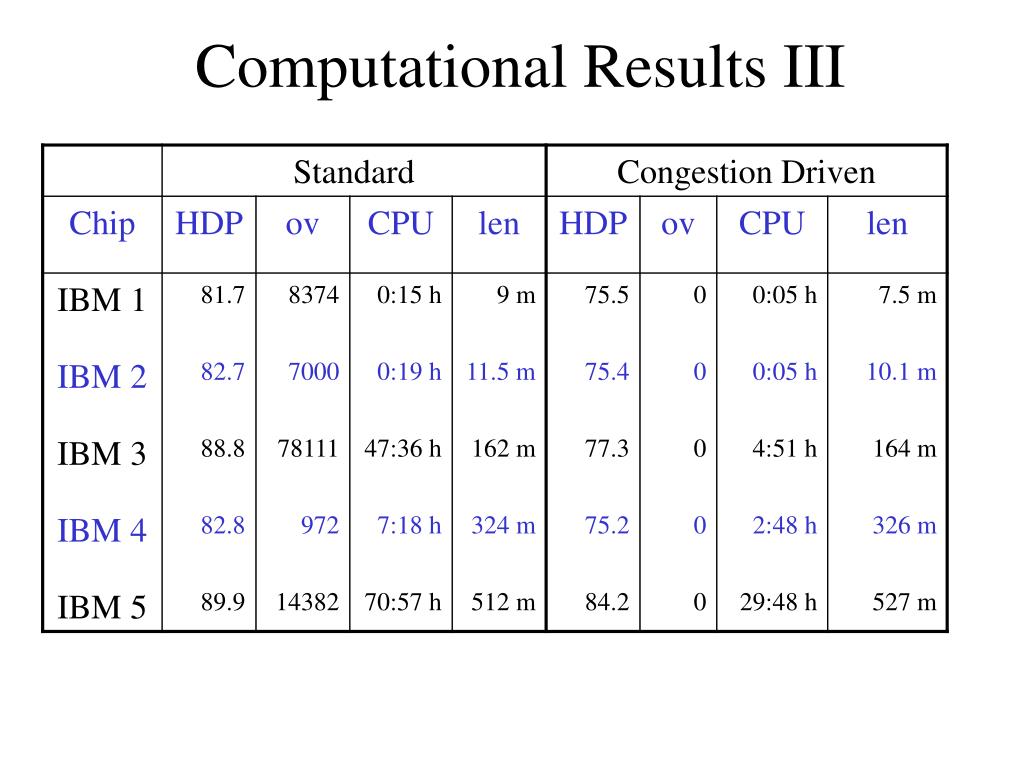 Computational Results III

| | Standard | | | | Congestion Driven | | | |
|---|---|---|---|---|---|---|---|---|
| Chip | HDP | ov | CPU | len | HDP | ov | CPU | len |
| IBM 1 | 81.7 | 8374 | 0:15 h | 9 m | 75.5 | 0 | 0:05 h | 7.5 m |
| IBM 2 | 82.7 | 7000 | 0:19 h | 11.5 m | 75.4 | 0 | 0:05 h | 10.1 m |
| IBM 3 | 88.8 | 78111 | 47:36 h | 162 m | 77.3 | 0 | 4:51 h | 164 m |
| IBM 4 | 82.8 | 972 | 7:18 h | 324 m | 75.2 | 0 | 2:48 h | 326 m |
| IBM 5 | 89.9 | 14382 | 70:57 h | 512 m | 84.2 | 0 | 29:48 h | 527 m |